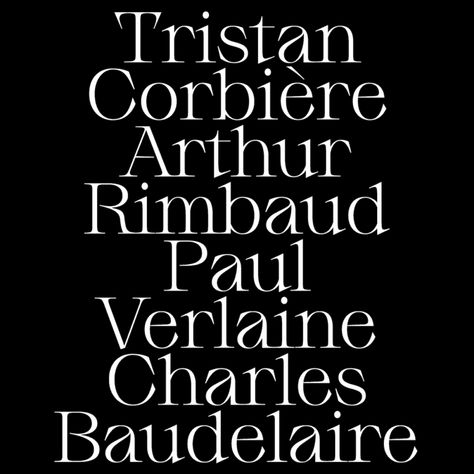 Tristan
Corbière
Arthur
Rimbaud
Paul
Verlaine
Charles
Baudelaire